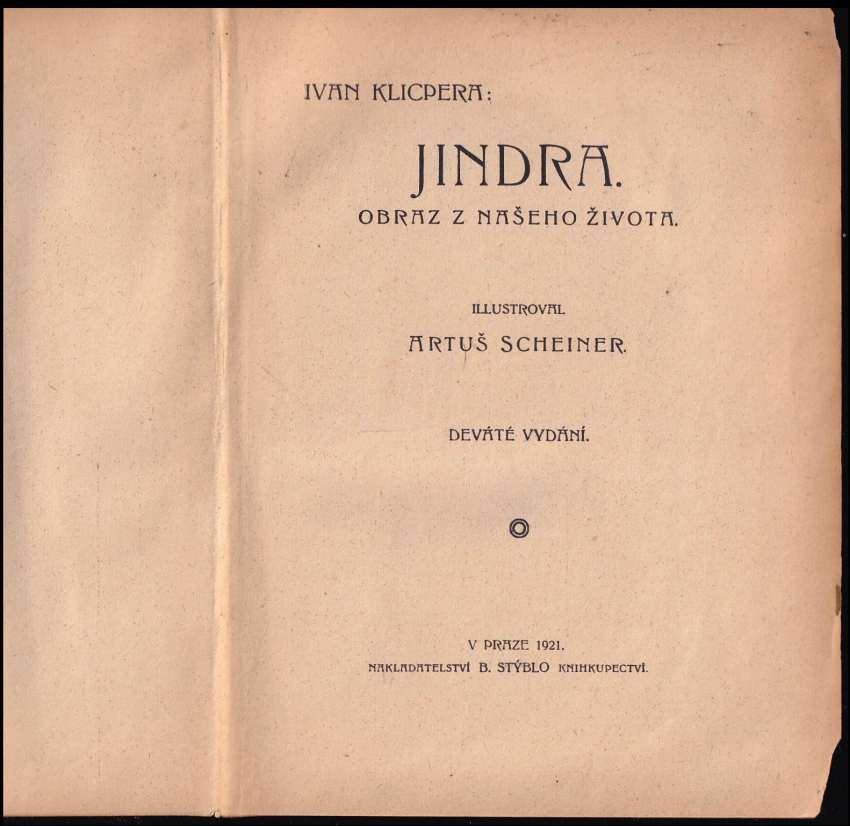 IVAN KLICPERA:

JINDRA.

OBRAZ Z NAŠEHO ŽIVOTA.

ILLUSTROVAL

ARTUŠ SCHEINER.

DEVÁTÉ VYDÁNÍ.

V PRAZE 1921.

NAKLADATELSTVÍ B. STÝBLO KNIHKUPECTVÍ.